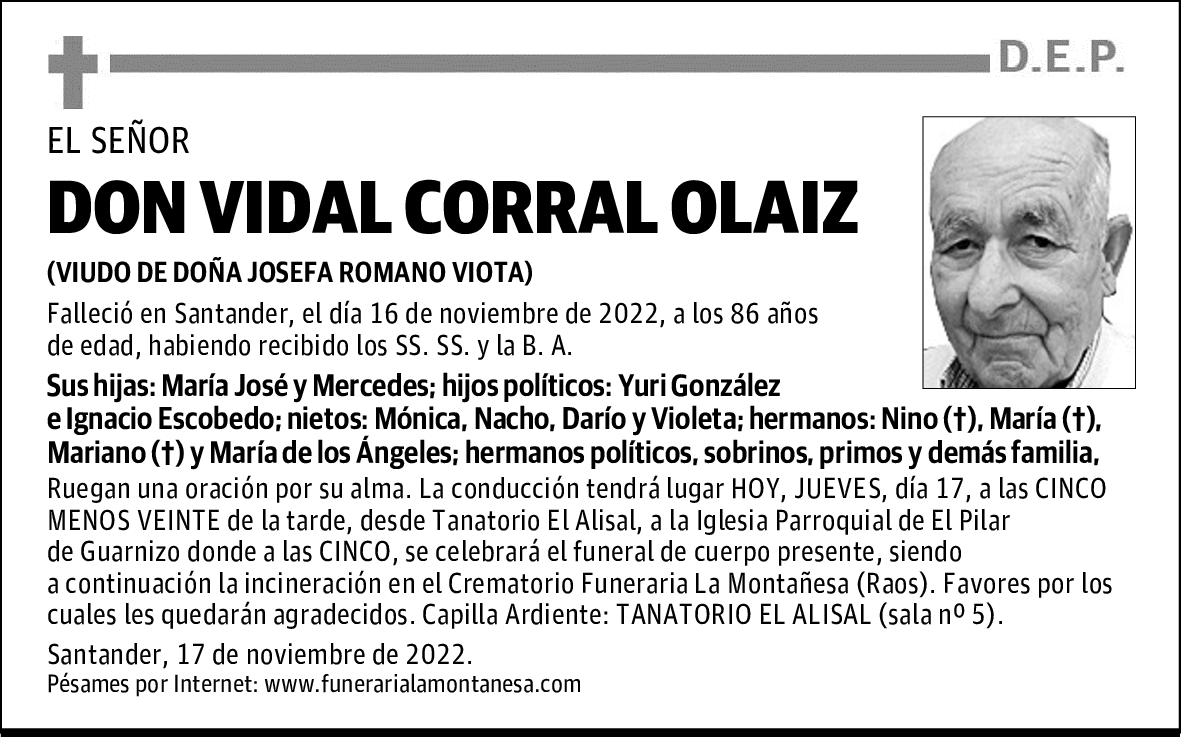 D.E.P.

EL SEÑOR

DON VIDAL CORRAL OLAIZ

(VIUDO DE DOÑA JOSEFA ROMANO VIOTA)

Falleció en Santander, el día 16 de noviembre de 2022, a los 86 años de edad, habiendo recibido los SS. SS. y la B. A.

Sus hijas: María José y Mercedes; hijos políticos: Yuri González e Ignacio Escobedo; nietos: Mónica, Nacho, Darío y Violeta; hermanos: Nino (†), María (†), Mariano (†) y María de los Ángeles; hermanos políticos, sobrinos, primos y demás familia,

Ruegan una oración por su alma. La conducción tendrá lugar HOY, JUEVES, día 17, a las CINCO MENOS VEINTE de la tarde, desde Tanatorio El Alisal, a la Iglesia Parroquial de El Pilar de Guarnizo donde a las CINCO, se celebrará el funeral de cuerpo presente, siendo a continuación la incineración en el Crematorio Funeraria La Montañesa (Raos). Favores por los cuales les quedarán agradecidos. Capilla Ardiente: TANATORIO EL ALISAL (sala nº 5).

Santander, 17 de noviembre de 2022.

Pésames por Internet: www.funerarialamontanesa.com